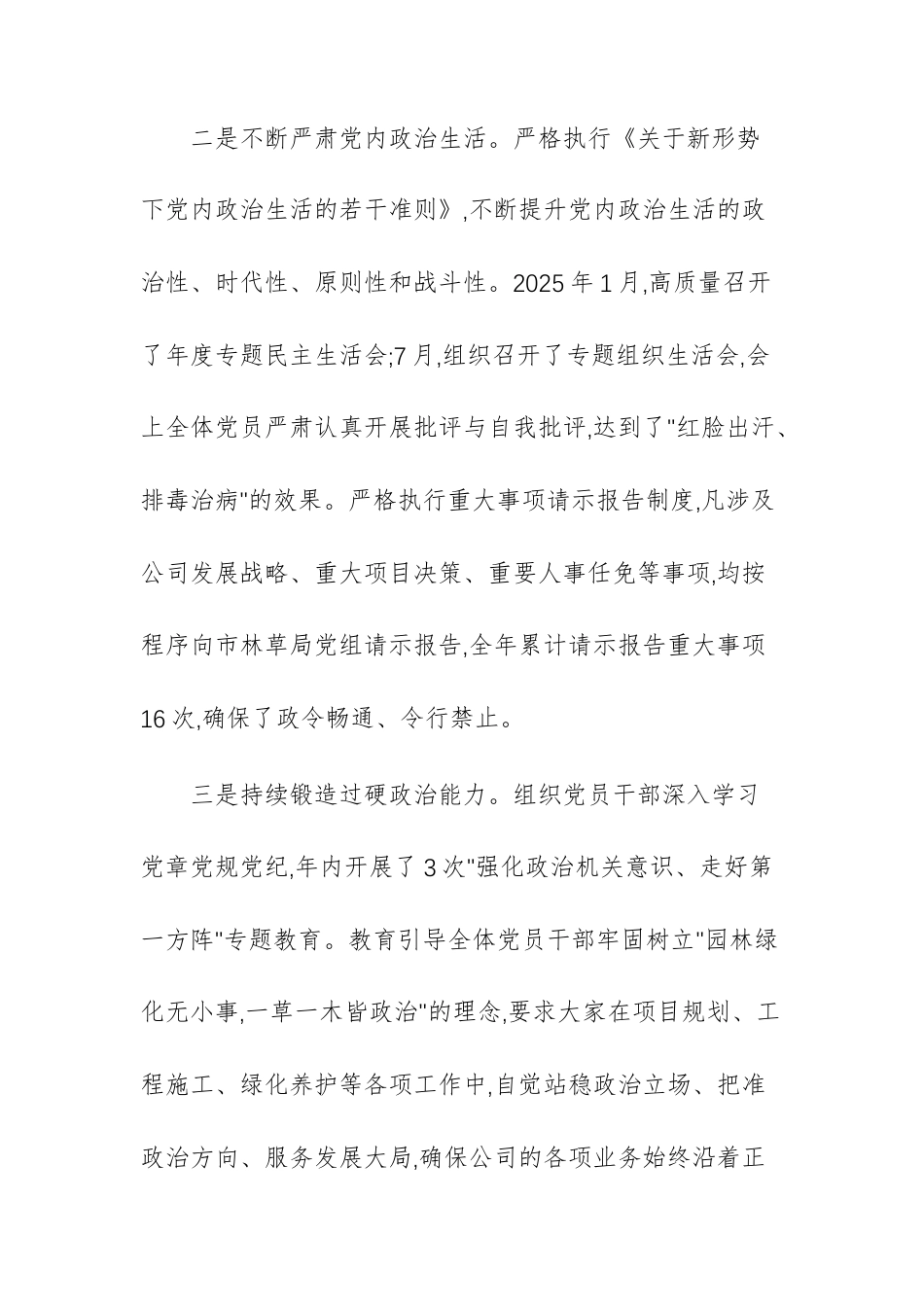 二是不断严肃党内政治生活。严格执行《关于新形势下党内政治生活的若干准则》,不断提升党内政治生活的政治性、时代性、原则性和战斗性。2025年1月,高质量召开了年度专题民主生活会;7月,组织召开了专题组织生活会,会上全体党员严肃认真开展批评与自我批评,达到了“红脸出汗、排毒治病”的效果。严格执行重大事项请示报告制度,凡涉及公司发展战略、重大项目决策、重要人事任免等事项,均按程序向市林草局党组请示报告,全年累计请示报告重大事项16次,确保了政令畅通、令行禁止。

三是持续锻造过硬政治能力。组织党员干部深入学习党章党规党纪,年内开展了3次“强化政治机关意识、走好第一方阵”专题教育。教育引导全体党员干部牢固树立“园林绿化无小事,一草一木皆政治”的理念,要求大家在项目规划、工程施工、绿化养护等各项工作中,自觉站稳政治立场、把准政治方向、服务发展大局,确保公司的各项业务始终沿着正